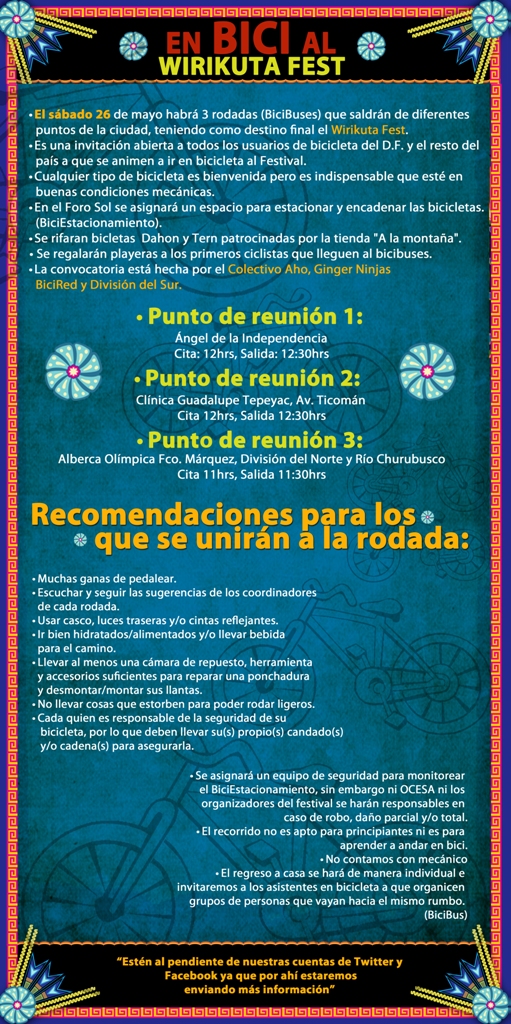 EN BICI AL
WIRIKUTA FEST

• El sábado 26 de mayo habrá 3 rodadas (BiciBuses) que saldrán de diferentes puntos de la ciudad, teniendo como destino final el Wirikuta Fest.
• Es una invitación abierta a todos los usuarios de bicicleta del D.F. y el resto del país a que se animen a ir en bicicleta al Festival.
• Cualquier tipo de bicicleta es bienvenida pero es indispensable que esté en buenas condiciones mecánicas.
• En el Foro Sol se asignará un espacio para estacionar y encadenar las bicicletas. (BiciEstacionamiento).
• Se rifaran bicletas Dahon y Tern patrocinadas por la tienda "A la montaña".
• Se regalarán playeras a los primeros ciclistas que lleguen al bicibuses.
• La convocatoria está hecha por el Colectivo Aho, Ginger Ninjas BiciRed y División del Sur.

• Punto de reunión 1:
Ángel de la Independencia
Cita: 12hrs, Salida: 12:30hrs

• Punto de reunión 2:
Clínica Guadalupe Tepeyac, Av. Ticomán
Cita 12hrs, Salida 12:30hrs

• Punto de reunión 3:
Alberca Olímpica Fco. Márquez, División del Norte y Río Churubusco
Cita 11hrs, Salida 11:30hrs

Recomendaciones para los que se unirán a la rodada:

• Muchas ganas de pedalear.
• Escuchar y seguir las sugerencias de los coordinadores de cada rodada.
• Usar casco, luces traseras y/o cintas reflejantes.
• Ir bien hidratados/alimentados y/o llevar bebida para el camino.
• Llevar al menos una cámara de repuesto, herramienta y accesorios suficientes para reparar una ponchadura y desmontar/montar sus llantas.
• No llevar cosas que estorben para poder rodar ligeros.
• Cada quien es responsable de la seguridad de su bicicleta, por lo que deben llevar su(s) propio(s) candado(s) y/o cadena(s) para asegurarla.

• Se asignará un equipo de seguridad para monitorear el BiciEstacionamiento, sin embargo ni OCESA ni los organizadores del festival se harán responsables en caso de robo, daño parcial y/o total.
• El recorrido no es apto para principiantes ni es para aprender a andar en bici.
• No contamos con mecánico
• El regreso a casa se hará de manera individual e invitaremos a los asistentes en bicicleta a que organicen grupos de personas que vayan hacia el mismo rumbo.
(BiciBus)

"Estén al pendiente de nuestras cuentas de Twitter y Facebook ya que por ahí estaremos enviando más información"